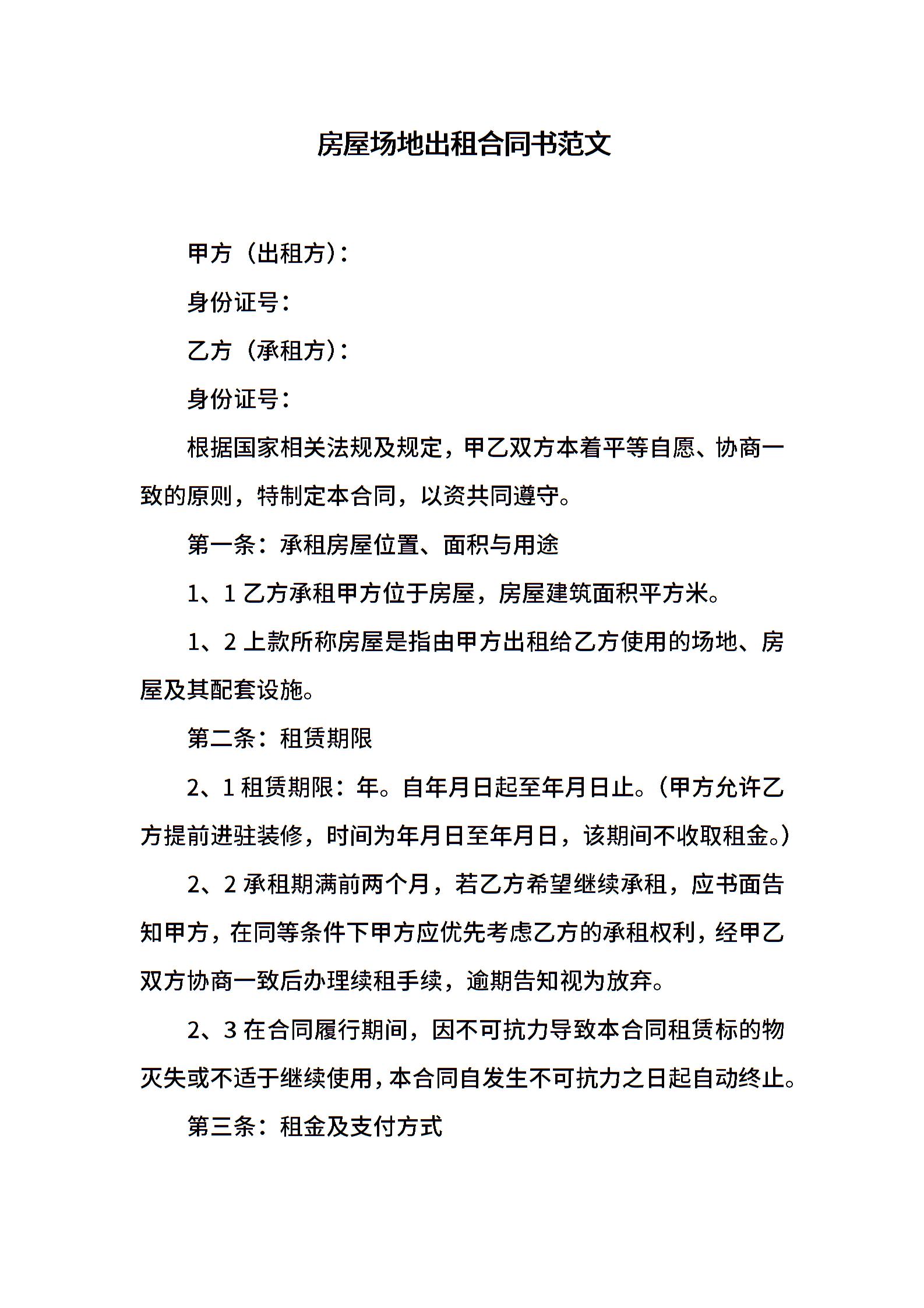 房屋场地出租合同书范文

甲方（出租方）：

身份证号：

乙方（承租方）：

身份证号：

根据国家相关法规及规定，甲乙双方本着平等自愿、协商一致的原则，特制定本合同，以资共同遵守。

第一条：承租房屋位置、面积与用途

1、1 乙方承租甲方位于房屋，房屋建筑面积平方米。

1、2 上款所称房屋是指由甲方出租给乙方使用的场地、房屋及其配套设施。

第二条：租赁期限

2、1 租赁期限：年。自年月日起至年月日止。（甲方允许乙方提前进驻装修，时间为年月日至年月日，该期间不收取租金。）

2、2 承租期满前两个月，若乙方希望继续承租，应书面告知甲方，在同等条件下甲方应优先考虑乙方的承租权利，经甲乙双方协商一致后办理续租手续，逾期告知视为放弃。

2、3 在合同履行期间，因不可抗力导致本合同租赁标的物灭失或不适于继续使用，本合同自发生不可抗力之日起自动终止。

第三条：租金及支付方式